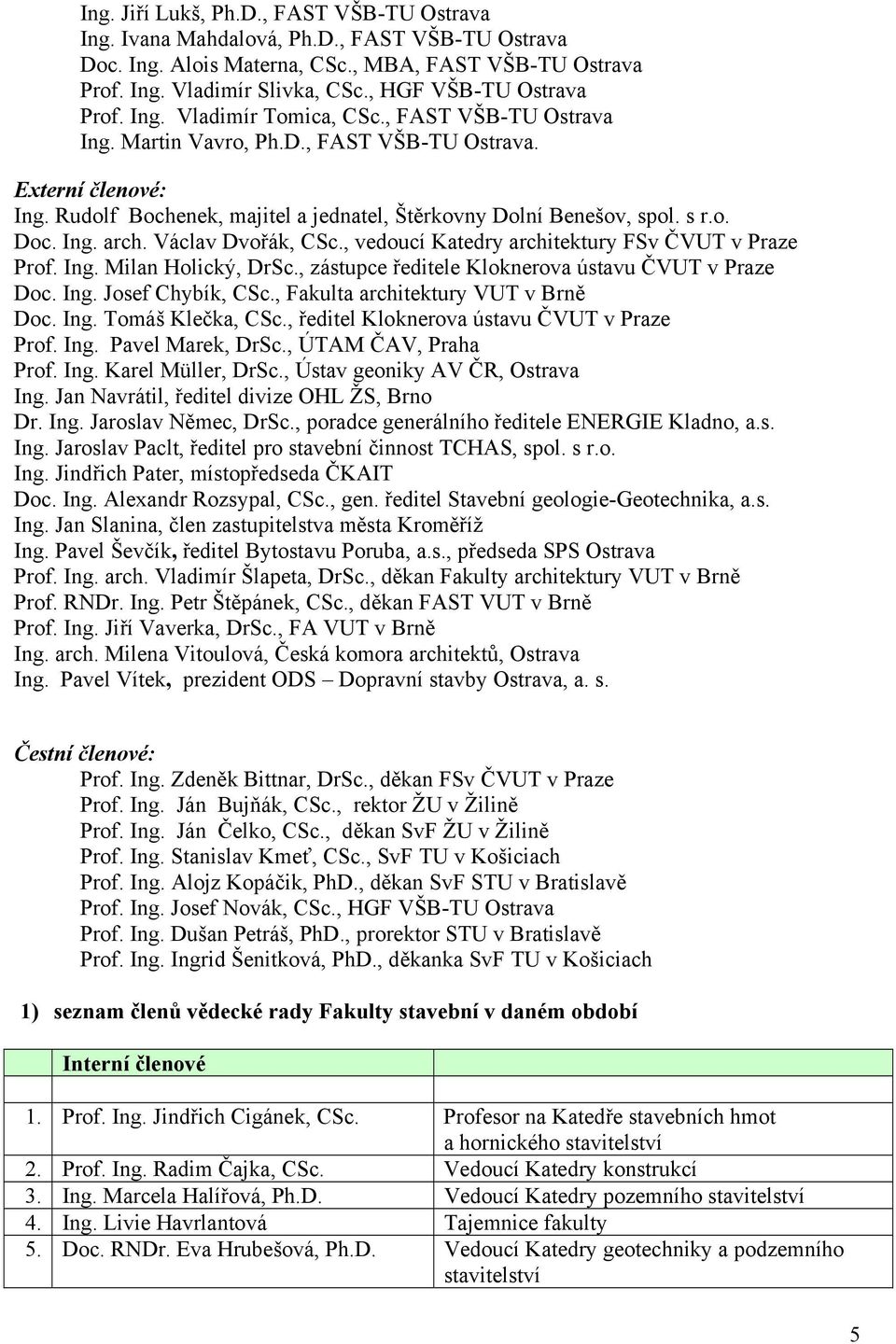 Ing. Jiří Lukš, Ph.D., FAST VŠB-TU Ostrava
Ing. Ivana Mahdalová, Ph.D., FAST VŠB-TU Ostrava
Doc. Ing. Alois Materna, CSc., MBA, FAST VŠB-TU Ostrava
Prof. Ing. Vladimír Slivka, CSc., HGF VŠB-TU Ostrava
Prof. Ing. Vladimír Tomica, CSc., FAST VŠB-TU Ostrava
Ing. Martin Vavro, Ph.D., FAST VŠB-TU Ostrava.

Externí členové:
Ing. Rudolf Bochenek, majitel a jednatel, Štěrkovny Dolní Benešov, spol. s r.o.
Doc. Ing. arch. Václav Dvořák, CSc., vedoucí Katedry architektury FSv ČVUT v Praze
Prof. Ing. Milan Holický, DrSc., zástupce ředitele Kloknerova ústavu ČVUT v Praze
Doc. Ing. Josef Chybík, CSc., Fakulta architektury VUT v Brně
Doc. Ing. Tomáš Klečka, CSc., ředitel Kloknerova ústavu ČVUT v Praze
Prof. Ing. Pavel Marek, DrSc., ÚTAM ČAV, Praha
Prof. Ing. Karel Müller, DrSc., Ústav geoniky AV ČR, Ostrava
Ing. Jan Navrátil, ředitel divize OHL ŽS, Brno
Dr. Ing. Jaroslav Němec, DrSc., poradce generálního ředitele ENERGIE Kladno, a.s.
Ing. Jaroslav Paclt, ředitel pro stavební činnost TCHAS, spol. s r.o.
Ing. Jindřich Pater, místopředseda ČKAIT
Doc. Ing. Alexandr Rozsypal, CSc., gen. ředitel Stavební geologie-Geotechnika, a.s.
Ing. Jan Slanina, člen zastupitelstva města Kroměříž
Ing. Pavel Ševčík, ředitel Bytostavu Poruba, a.s., předseda SPS Ostrava
Prof. Ing. arch. Vladimír Šlapeta, DrSc., děkan Fakulty architektury VUT v Brně
Prof. RNDr. Ing. Petr Štěpánek, CSc., děkan FAST VUT v Brně
Prof. Ing. Jiří Vaverka, DrSc., FA VUT v Brně
Ing. arch. Milena Vitoulová, Česká komora architektů, Ostrava
Ing. Pavel Vítek, prezident ODS – Dopravní stavby Ostrava, a. s.

Čestní členové:
Prof. Ing. Zdeněk Bittnar, DrSc., děkan FSv ČVUT v Praze
Prof. Ing. Ján Bujňák, CSc., rektor ŽU v Žilině
Prof. Ing. Ján Čelko, CSc., děkan SvF ŽU v Žilině
Prof. Ing. Stanislav Kmeť, CSc., SvF TU v Košiciach
Prof. Ing. Alojz Kopáčik, PhD., děkan SvF STU v Bratislavě
Prof. Ing. Josef Novák, CSc., HGF VŠB-TU Ostrava
Prof. Ing. Dušan Petráš, PhD., prorektor STU v Bratislavě
Prof. Ing. Ingrid Šenitková, PhD., děkanka SvF TU v Košiciach

1) seznam členů vědecké rady Fakulty stavební v daném období

| | Interní členové | |
|---|---|---|
| 1. | Prof. Ing. Jindřich Cigánek, CSc. | Profesor na Katedře stavebních hmot a hornického stavitelství |
| 2. | Prof. Ing. Radim Čajka, CSc. | Vedoucí Katedry konstrukcí |
| 3. | Ing. Marcela Halířová, Ph.D. | Vedoucí Katedry pozemního stavitelství |
| 4. | Ing. Livie Havrlantová | Tajemnice fakulty |
| 5. | Doc. RNDr. Eva Hrubešová, Ph.D. | Vedoucí Katedry geotechniky a podzemního stavitelství |

5